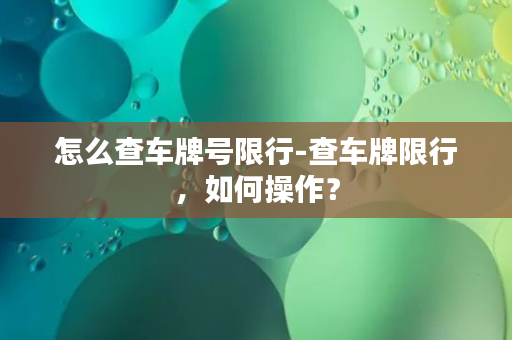 怎么查车牌号限行-查车牌限行，如何操作？